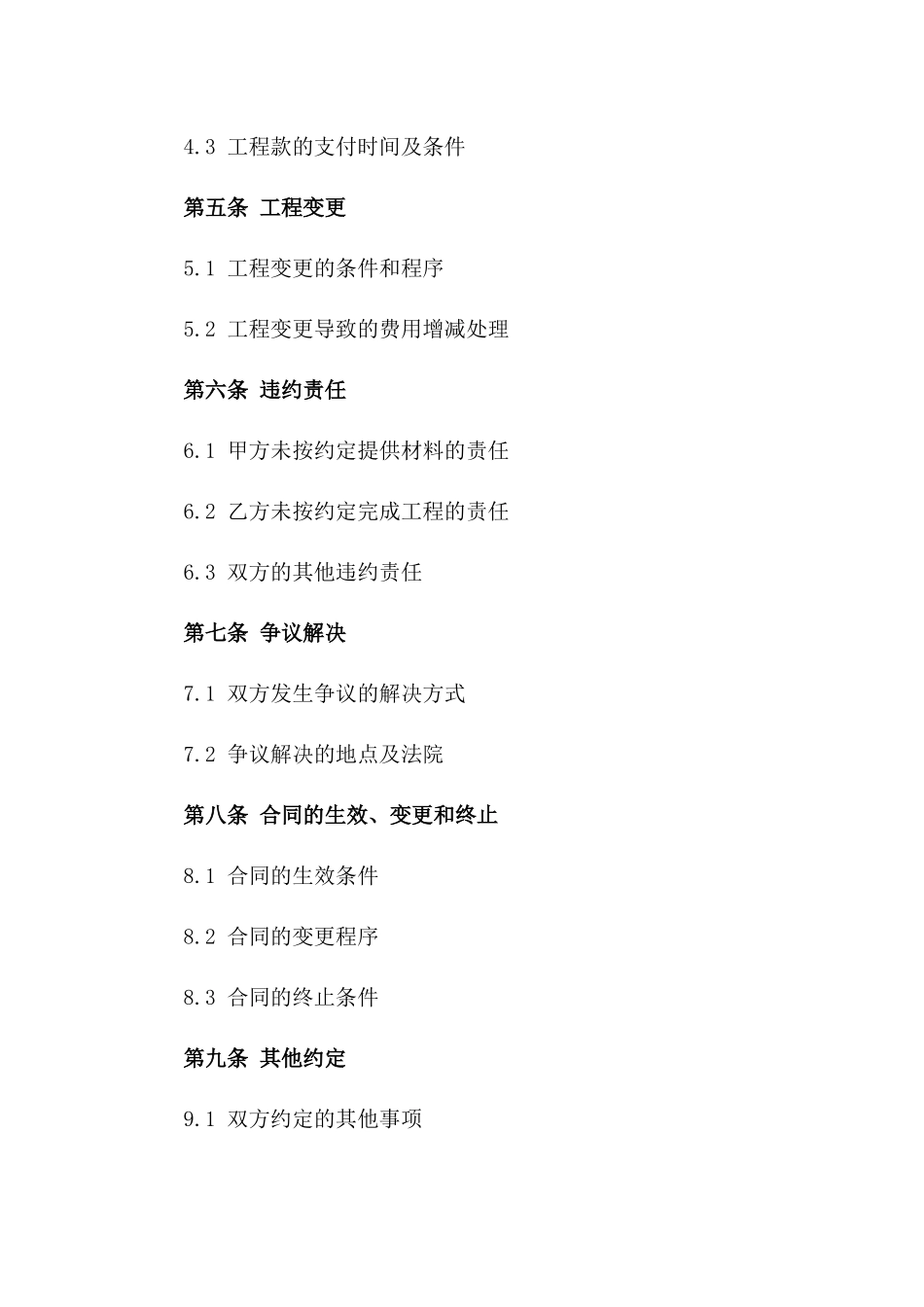 4.3 工程款的支付时间及条件

第五条 工程变更

5.1 工程变更的条件和程序

5.2 工程变更导致的费用增减处理

第六条 违约责任

6.1 甲方未按约定提供材料的责任

6.2 乙方未按约定完成工程的责任

6.3 双方的其他违约责任

第七条 争议解决

7.1 双方发生争议的解决方式

7.2 争议解决的地点及法院

第八条 合同的生效、变更和终止

8.1 合同的生效条件

8.2 合同的变更程序

8.3 合同的终止条件

第九条 其他约定

9.1 双方约定的其他事项